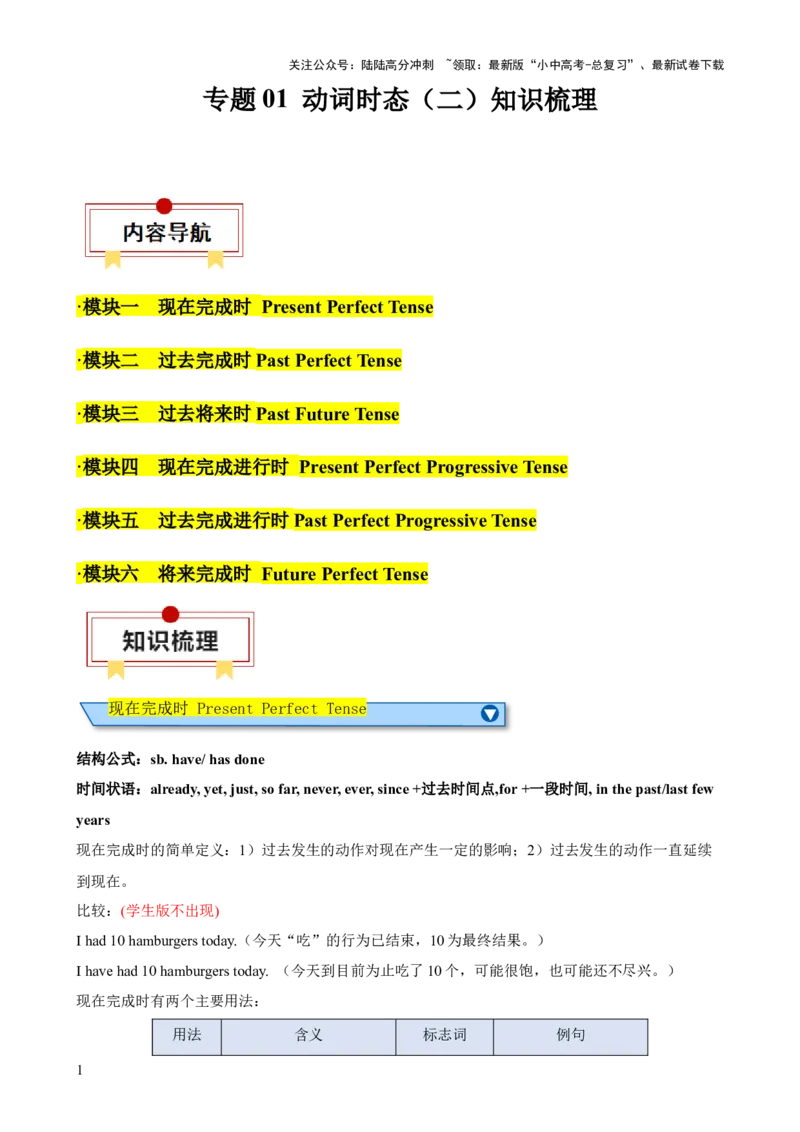 关注公众号：陆陆高分冲刺 ~领取：最新版“小中高考-总复习”、最新试卷下载

专题 01 动词时态（二）知识梳理

内容导航

·模块一 现在完成时 Present Perfect Tense

·模块二 过去完成时 Past Perfect Tense

·模块三 过去将来时 Past Future Tense

·模块四 现在完成进行时 Present Perfect Progressive Tense

·模块五 过去完成进行时 Past Perfect Progressive Tense

·模块六 将来完成时 Future Perfect Tense

知识梳理

现在完成时 Present Perfect Tense

结构公式：sb. have/ has done

时间状语：already, yet, just, so far, never, ever, since +过去时间点,for +一段时间, in the past/last few years

现在完成时的简单定义：1）过去发生的动作对现在产生一定的影响；2）过去发生的动作一直延续到现在。

比较：(学生版不出现)

I had 10 hamburgers today.（今天“吃”的行为已结束，10 为最终结果。）

I have had 10 hamburgers today. （今天到目前为止吃了 10 个，可能很饱，也可能还不尽兴。）

现在完成时有两个主要用法：

| 用法 | 含义 | 标志词 | 例句 |
|---|---|---|---|

1